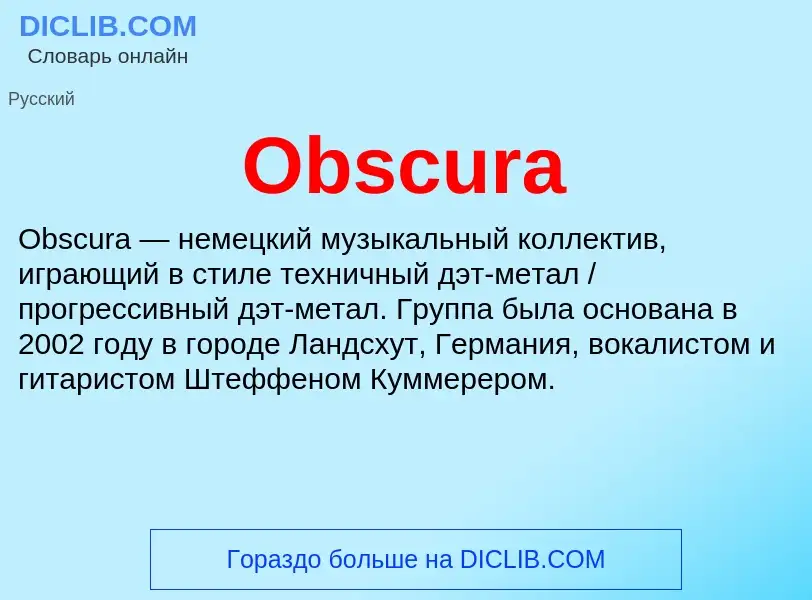 DICLIB.COM
Словарь онлайн

Русский

Obscura

Obscura — немецкий музыкальный коллектив, играющий в стиле техничный дэт-метал / прогрессивный дэт-метал. Группа была основана в 2002 году в городе Ландсхут, Германия, вокалистом и гитаристом Штеффеном Куммерером.

Гораздо больше на DICLIB.COM